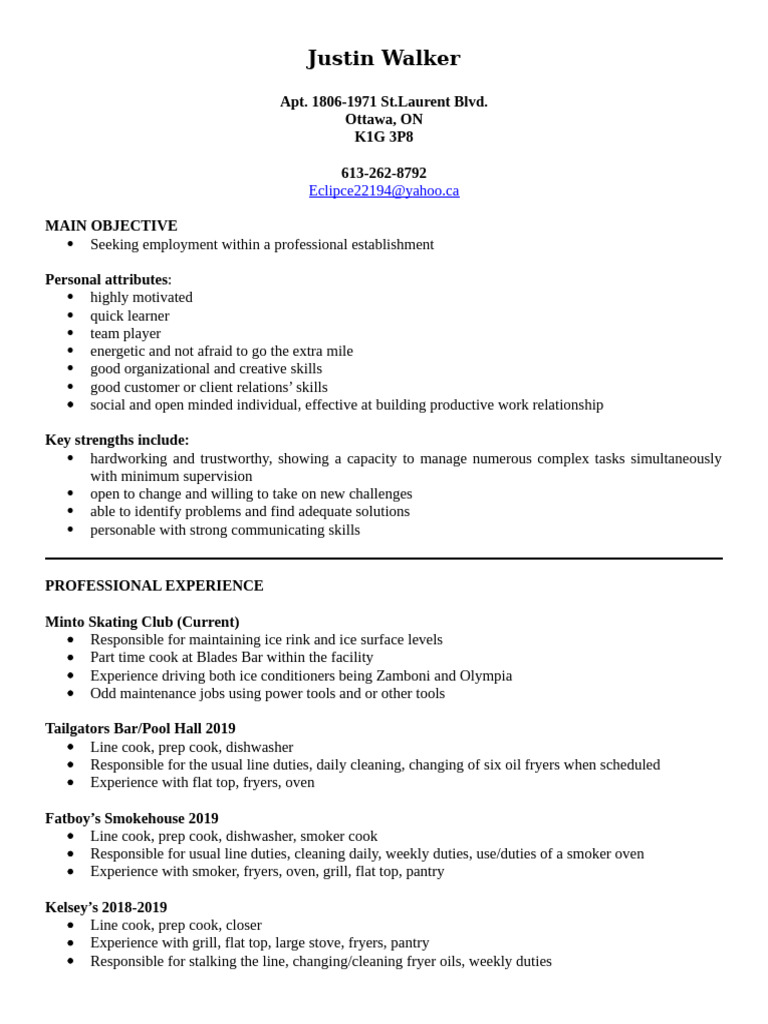 Justin Walker

Apt. 1806-1971 St.Laurent Blvd.
Ottawa, ON
K1G 3P8

613-262-8792
Eclipce22194@yahoo.ca

MAIN OBJECTIVE
• Seeking employment within a professional establishment

Personal attributes:
• highly motivated
• quick learner
• team player
• energetic and not afraid to go the extra mile
• good organizational and creative skills
• good customer or client relations' skills
• social and open minded individual, effective at building productive work relationship

Key strengths include:
• hardworking and trustworthy, showing a capacity to manage numerous complex tasks simultaneously with minimum supervision
• open to change and willing to take on new challenges
• able to identify problems and find adequate solutions
• personable with strong communicating skills

PROFESSIONAL EXPERIENCE

Minto Skating Club (Current)
• Responsible for maintaining ice rink and ice surface levels
• Part time cook at Blades Bar within the facility
• Experience driving both ice conditioners being Zamboni and Olympia
• Odd maintenance jobs using power tools and or other tools

Tailgators Bar/Pool Hall 2019
• Line cook, prep cook, dishwasher
• Responsible for the usual line duties, daily cleaning, changing of six oil fryers when scheduled
• Experience with flat top, fryers, oven

Fatboy's Smokehouse 2019
• Line cook, prep cook, dishwasher, smoker cook
• Responsible for usual line duties, cleaning daily, weekly duties, use/duties of a smoker oven
• Experience with smoker, fryers, oven, grill, flat top, pantry

Kelsey's 2018-2019
• Line cook, prep cook, closer
• Experience with grill, flat top, large stove, fryers, pantry
• Responsible for stalking the line, changing/cleaning fryer oils, weekly duties